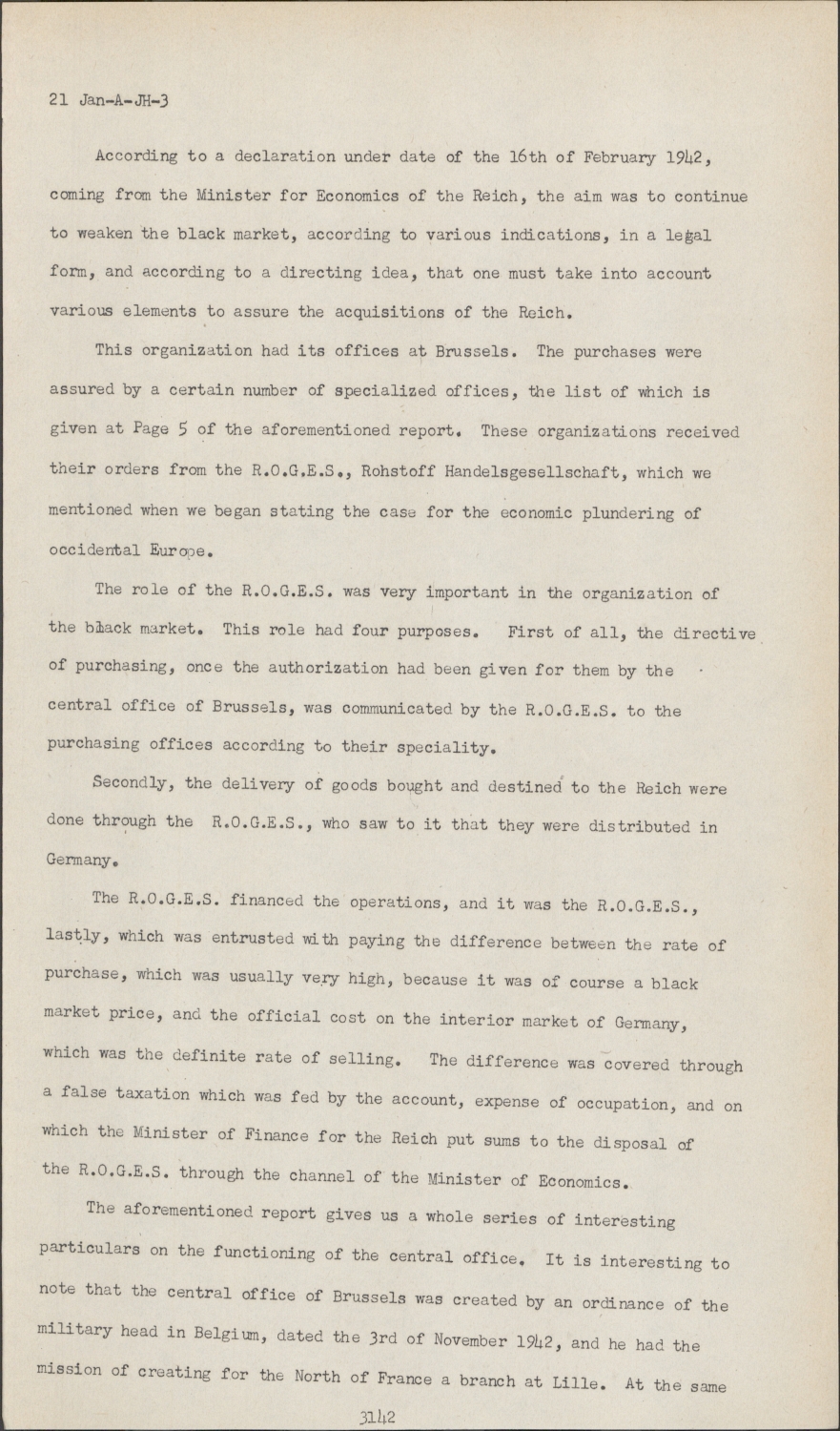 21 Jan-A-JH-3

According to a declaration under date of the 16th of February 1942, coming from the Minister for Economics of the Reich, the aim was to continue to weaken the black market, according to various indications, in a legal form, and according to a directing idea, that one must take into account various elements to assure the acquisitions of the Reich.

This organization had its offices at Brussels. The purchases were assured by a certain number of specialized offices, the list of which is given at Page 5 of the aforementioned report. These organizations received their orders from the R.O.G.E.S., Rohstoff Handelsgesellschaft, which we mentioned when we began stating the case for the economic plundering of occidental Europe.

The role of the R.O.G.E.S. was very important in the organization of the black market. This role had four purposes. First of all, the directive of purchasing, once the authorization had been given for them by the central office of Brussels, was communicated by the R.O.G.E.S. to the purchasing offices according to their speciality.

Secondly, the delivery of goods bought and destined to the Reich were done through the R.O.G.E.S., who saw to it that they were distributed in Germany.

The R.O.G.E.S. financed the operations, and it was the R.O.G.E.S., lastly, which was entrusted with paying the difference between the rate of purchase, which was usually very high, because it was of course a black market price, and the official cost on the interior market of Germany, which was the definite rate of selling. The difference was covered through a false taxation which was fed by the account, expense of occupation, and on which the Minister of Finance for the Reich put sums to the disposal of the R.O.G.E.S. through the channel of the Minister of Economics.

The aforementioned report gives us a whole series of interesting particulars on the functioning of the central office. It is interesting to note that the central office of Brussels was created by an ordinance of the military head in Belgium, dated the 3rd of November 1942, and he had the mission of creating for the North of France a branch at Lille. At the same

3142